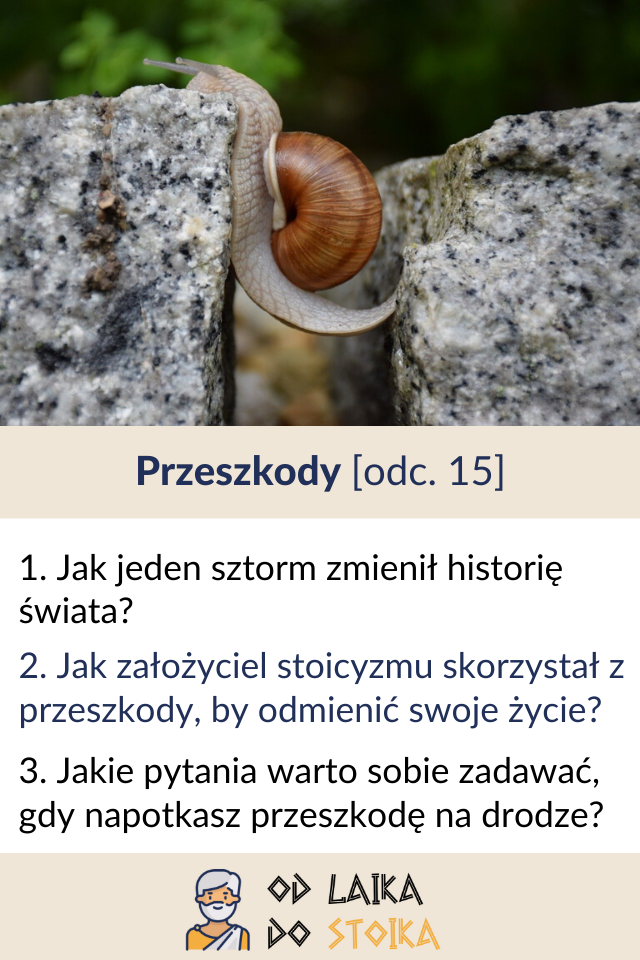 Przeszkody [odc. 15]

1. Jak jeden sztorm zmienił historię świata?

2. Jak założyciel stoicyzmu skorzystał z przeszkody, by odmienić swoje życie?

3. Jakie pytania warto sobie zadawać, gdy napotkasz przeszkodę na drodze?

OD LAIKA
DO STOIKA